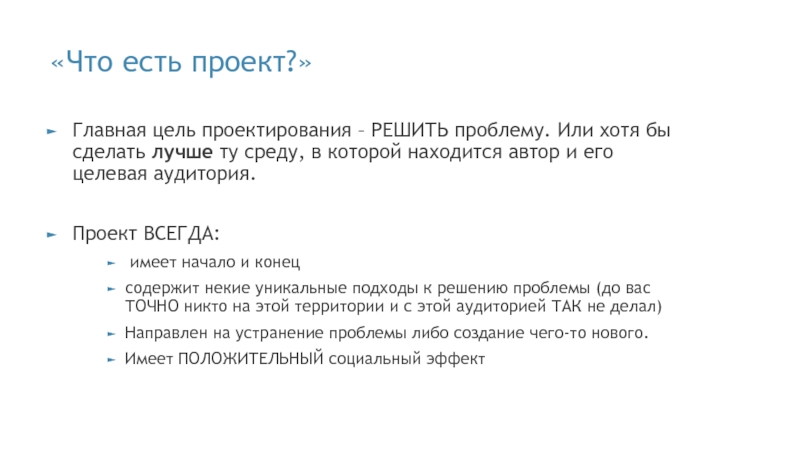 «Что есть проект?»

Главная цель проектирования – РЕШИТЬ проблему. Или хотя бы сделать лучше ту среду, в которой находится автор и его целевая аудитория.

Проект ВСЕГДА:

имеет начало и конец

содержит некие уникальные подходы к решению проблемы (до вас ТОЧНО никто на этой территории и с этой аудиторией ТАК не делал)

Направлен на устранение проблемы либо создание чего-то нового.

Имеет ПОЛОЖИТЕЛЬНЫЙ социальный эффект